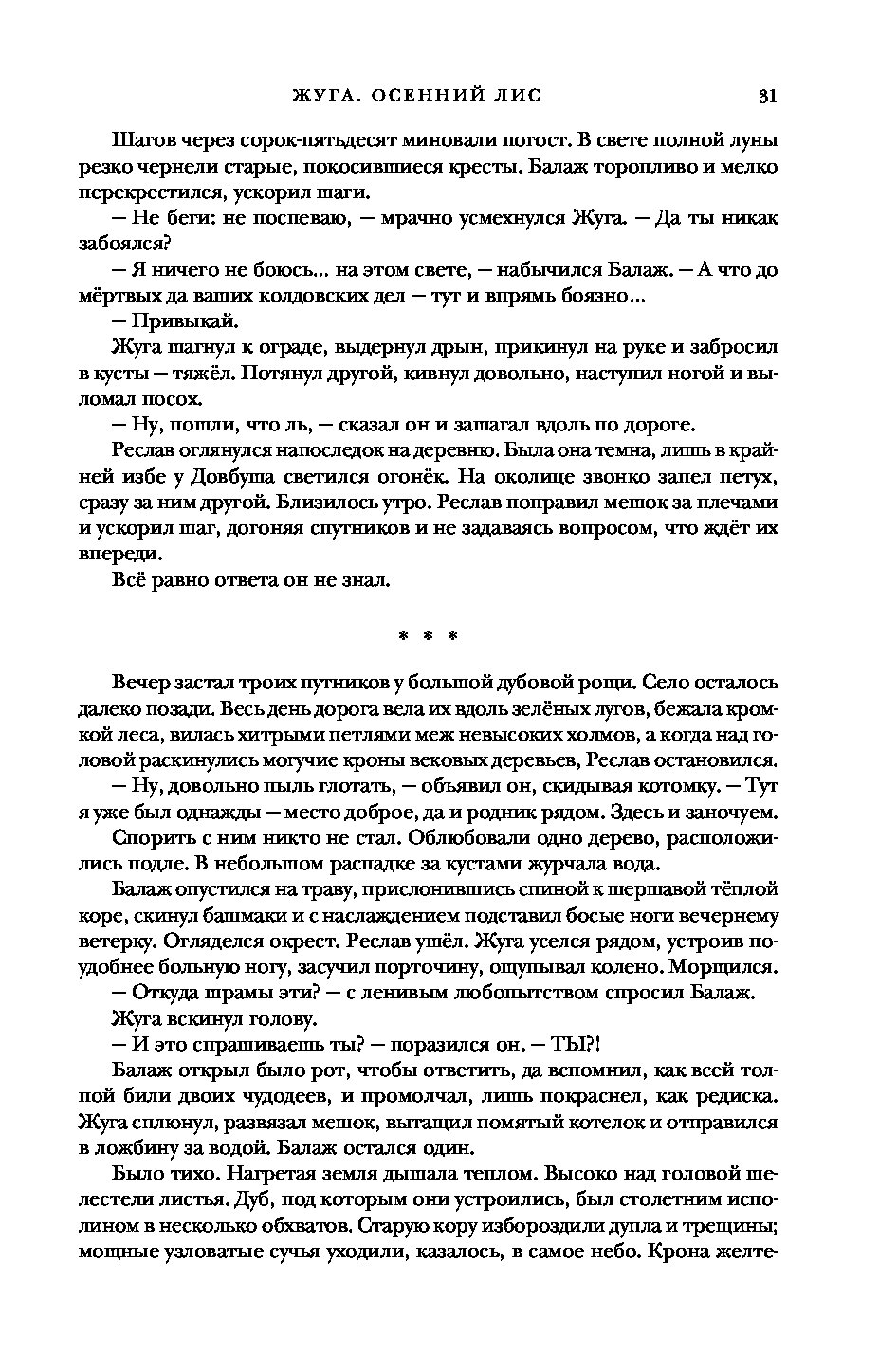 ЖУГА. ОСЕННИЙ ЛИС 31

Шагов через сорок-пятьдесят миновали погост. В свете полной луны резко чернели старые, покосившиеся кресты. Балаж торопливо и мелко перекрестился, ускорил шаги.

— Не беги: не поспеваю, — мрачно усмехнулся Жуга. — Да ты никак забоялся?

— Я ничего не боюсь... на этом свете, — набычился Балаж. — А что до мёртвых да ваших колдовских дел — тут и впрямь боязно...

— Привыкай.

Жуга шагнул к ограде, выдернул дрын, прикинул на руке и забросил в кусты — тяжёл. Потянул другой, кивнул довольно, наступил ногой и выломал посох.

— Ну, пошли, что ль, — сказал он и зашагал вдоль по дороге.

Реслав оглянулся напоследок на деревню. Была она темна, лишь в крайней избе у Довбуша светился огонёк. На околице звонко запел петух, сразу за ним другой. Близилось утро. Реслав поправил мешок за плечами и ускорил шаг, догоняя спутников и не задаваясь вопросом, что ждёт их впереди.

Всё равно ответа он не знал.

* * *

Вечер застал троих путников у большой дубовой рощи. Село осталось далеко позади. Весь день дорога вела их вдоль зелёных лугов, бежала кромкой леса, вилась хитрыми петлями меж невысоких холмов, а когда над головой раскинулись могучие кроны вековых деревьев, Реслав остановился.

— Ну, довольно пыль глотать, — объявил он, скидывая котомку. — Тут я уже был однажды — место доброе, да и родник рядом. Здесь и заночуем.

Спорить с ним никто не стал. Облюбовали одно дерево, расположились подле. В небольшом распадке за кустами журчала вода.

Балаж опустился на траву, прислонившись спиной к шершавой тёплой коре, скинул башмаки и с наслаждением подставил босые ноги вечернему ветерку. Огляделся окрест. Реслав ушёл. Жуга уселся рядом, устроив поудобнее больную ногу, засучил порточину, ощупывал колено. Морщился.

— Откуда шрамы эти? — с ленивым любопытством спросил Балаж.

Жуга вскинул голову.

— И это спрашиваешь ты? — поразился он. — ТЫ?!

Балаж открыл было рот, чтобы ответить, да вспомнил, как всей толпой били двоих чудодеев, и промолчал, лишь покраснел, как редиска. Жуга сплюнул, развязал мешок, вытащил помятый котелок и отправился в ложбину за водой. Балаж остался один.

Было тихо. Нагретая земля дышала теплом. Высоко над головой шелестели листья. Дуб, под которым они устроились, был столетним исполином в несколько обхватов. Старую кору избороздили дупла и трещины; мощные узловатые сучья уходили, казалось, в самое небо. Крона желте-